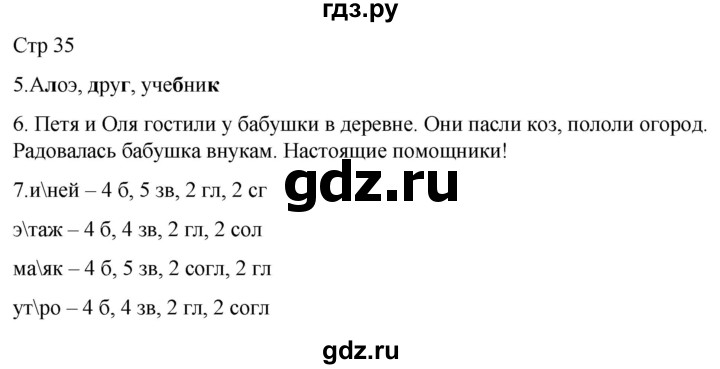 гдз.ру

Стр 35

5.Алоэ, друг, учебник

6. Петя и Оля гостили у бабушки в деревне. Они пасли коз, пололи огород. Радовалась бабушка внукам. Настоящие помощники!

7.и\ней – 4 б, 5 зв, 2 гл, 2 сг

gdz.ru

э\таж – 4 б, 4 зв, 2 гл, 2 сол

ма\як – 4 б, 5 зв, 2 согл, 2 гл

ут\ро – 4 б, 4 зв, 2 гл, 2 согл

gdz.ru